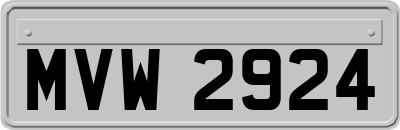 MVW 2924